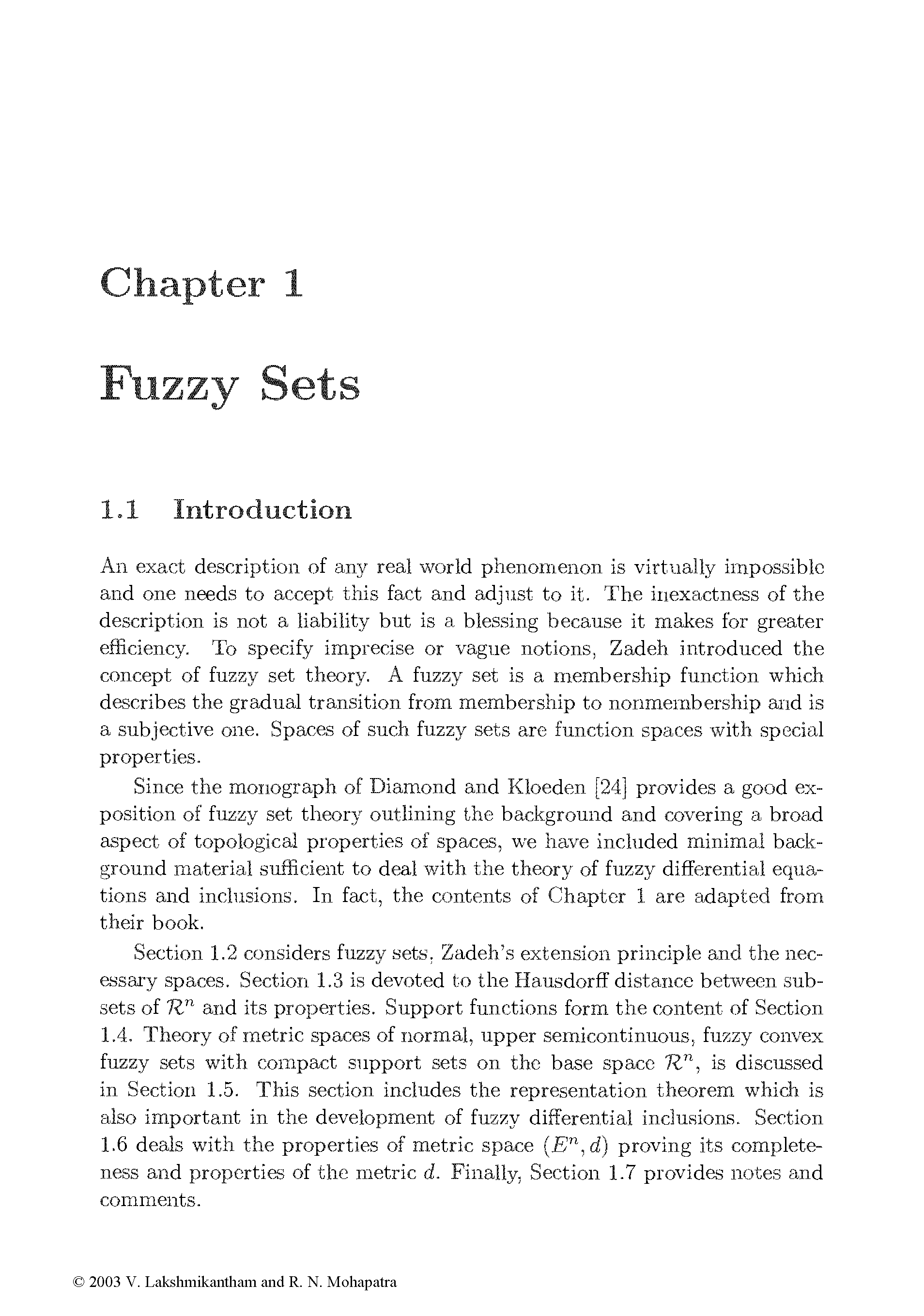 Chapter 1

Fuzzy Sets

1.1 Introduction

An exact description of any real world phenomenon is virtually impossible and one needs to accept this fact and adjust to it. The inexactness of the description is not a liability but is a blessing because it makes for greater efficiency. To specify imprecise or vague notions, Zadeh introduced the concept of fuzzy set theory. A fuzzy set is a membership function which describes the gradual transition from membership to nonmembership and is a subjective one. Spaces of such fuzzy sets are function spaces with special properties.

Since the monograph of Diamond and Kloeden [24] provides a good exposition of fuzzy set theory outlining the background and covering a broad aspect of topological properties of spaces, we have included minimal background material sufficient to deal with the theory of fuzzy differential equations and inclusions. In fact, the contents of Chapter 1 are adapted from their book.

Section 1.2 considers fuzzy sets, Zadeh's extension principle and the necessary spaces. Section 1.3 is devoted to the Hausdorff distance between subsets of $\mathcal{R}^n$ and its properties. Support functions form the content of Section 1.4. Theory of metric spaces of normal, upper semicontinuous, fuzzy convex fuzzy sets with compact support sets on the base space $\mathcal{R}^n$, is discussed in Section 1.5. This section includes the representation theorem which is also important in the development of fuzzy differential inclusions. Section 1.6 deals with the properties of metric space $(E^n, d)$ proving its completeness and properties of the metric $d$. Finally, Section 1.7 provides notes and comments.

© 2003 V. Lakshmikantham and R. N. Mohapatra